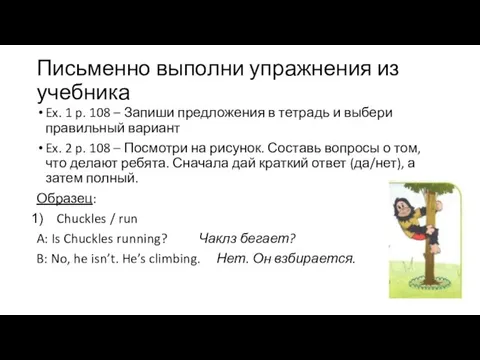 Письменно выполни упражнения из учебника

• Ex. 1 p. 108 – Запиши предложения в тетрадь и выбери правильный вариант

• Ex. 2 p. 108 – Посмотри на рисунок. Составь вопросы о том, что делают ребята. Сначала дай краткий ответ (да/нет), а затем полный.

Образец:

1) Chuckles / run

A: Is Chuckles running? Чаклз бегает?

B: No, he isn't. He's climbing. Нет. Он взбирается.